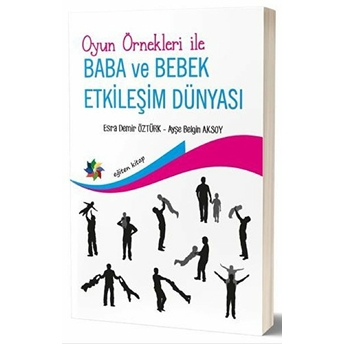 Oyun Örnekleri ile
BABA ve BEBEK
ETKİLEŞİM DÜNYASI

Esra Demir ÖZTÜRK - Ayşe Belgin AKSOY

eğiten kitap